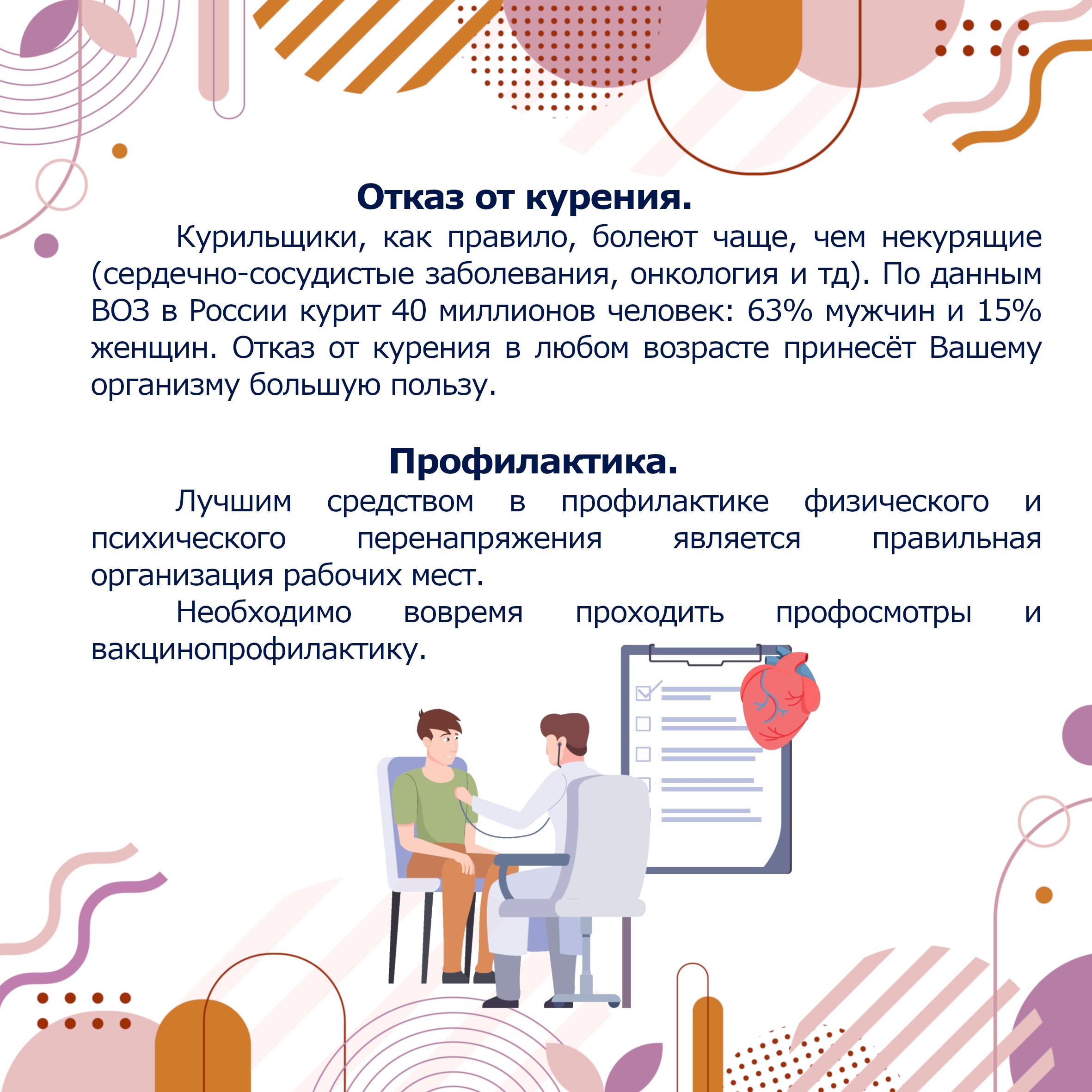 Отказ от курения.

Курильщики, как правило, болеют чаще, чем некурящие (сердечно-сосудистые заболевания, онкология и тд). По данным ВОЗ в России курит 40 миллионов человек: 63% мужчин и 15% женщин. Отказ от курения в любом возрасте принесёт Вашему организму большую пользу.

Профилактика.

Лучшим средством в профилактике физического и психического перенапряжения является правильная организация рабочих мест.

Необходимо вовремя проходить профосмотры и вакцинопрофилактику.